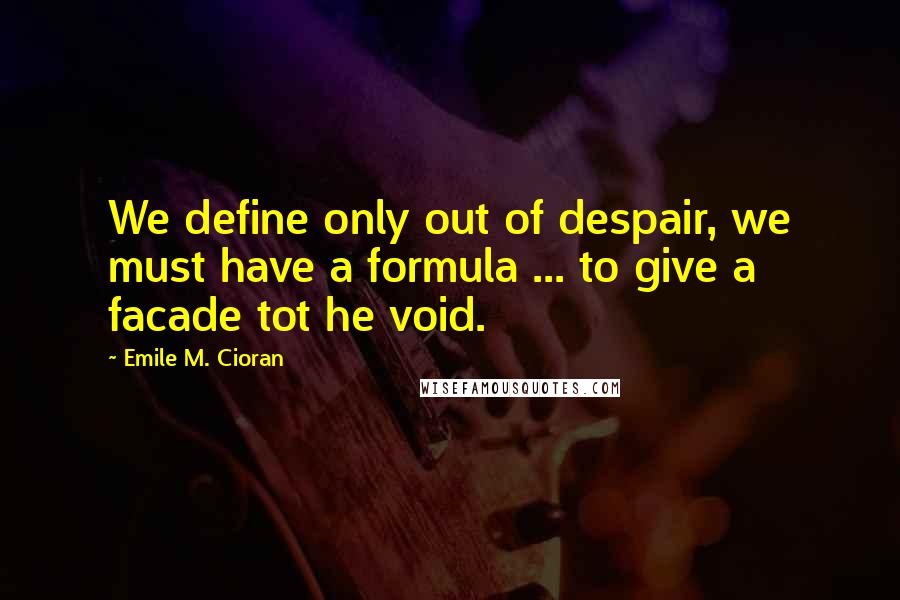 We define only out of despair, we must have a formula ... to give a facade tot he void.

~ Emile M. Cioran

WISEFAMOUSQUOTES.COM